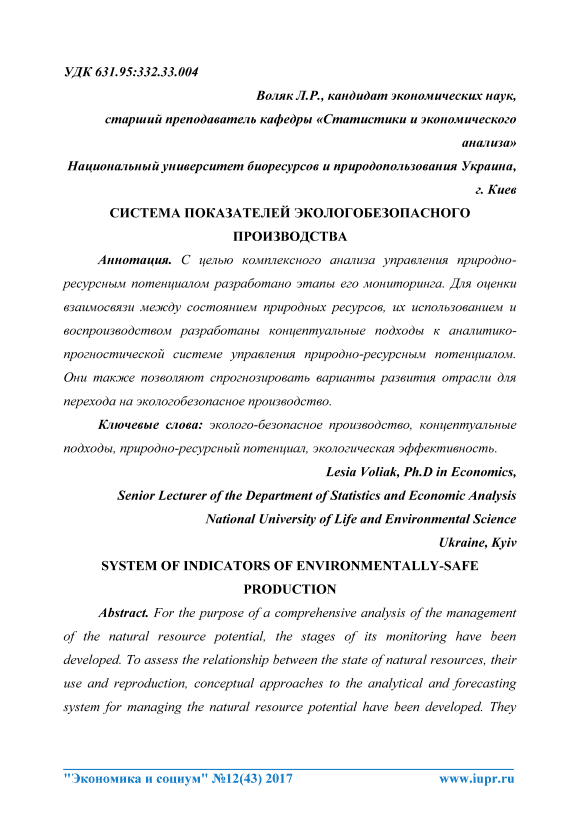 УДК 631.95:332.33.004

Воляк Л.Р., кандидат экономических наук, старший преподаватель кафедры «Статистики и экономического анализа»

Национальный университет биоресурсов и природопользования Украина, г. Киев

СИСТЕМА ПОКАЗАТЕЛЕЙ ЭКОЛОГОБЕЗОПАСНОГО ПРОИЗВОДСТВА

Аннотация. С целью комплексного анализа управления природно-ресурсным потенциалом разработано этапы его мониторинга. Для оценки взаимосвязи между состоянием природных ресурсов, их использованием и воспроизводством разработаны концептуальные подходы к аналитико-прогностической системе управления природно-ресурсным потенциалом. Они также позволяют спрогнозировать варианты развития отрасли для перехода на экологобезопасное производство.

Ключевые слова: эколого-безопасное производство, концептуальные подходы, природно-ресурсный потенциал, экологическая эффективность.

Lesia Voliak, Ph.D in Economics,

Senior Lecturer of the Department of Statistics and Economic Analysis

National University of Life and Environmental Science

Ukraine, Kyiv

SYSTEM OF INDICATORS OF ENVIRONMENTALLY-SAFE PRODUCTION

Abstract. For the purpose of a comprehensive analysis of the management of the natural resource potential, the stages of its monitoring have been developed. To assess the relationship between the state of natural resources, their use and reproduction, conceptual approaches to the analytical and forecasting system for managing the natural resource potential have been developed. They

"Экономика и социум" №12(43) 2017 www.iupr.ru